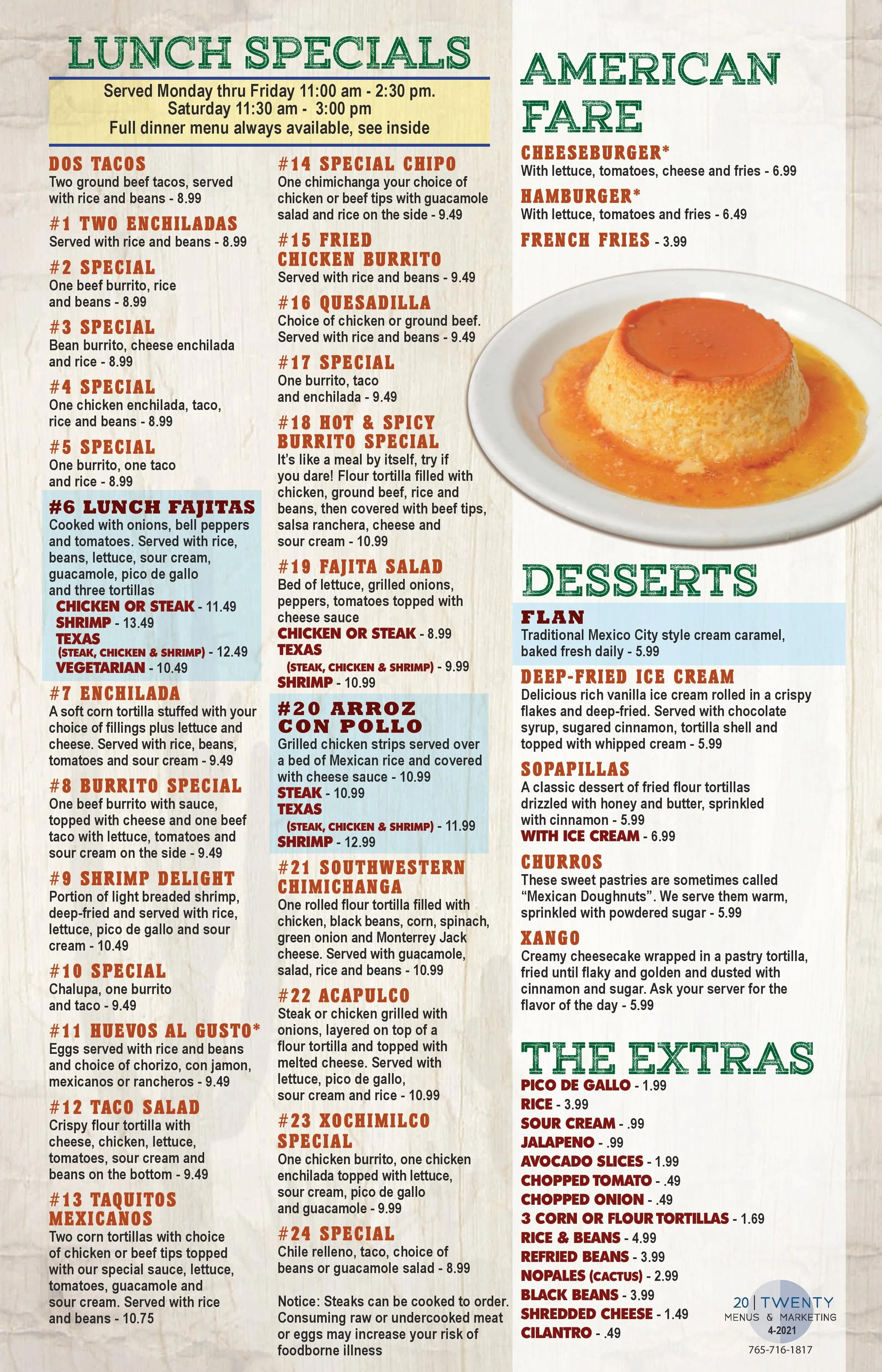 LUNCH SPECIALS

Served Monday thru Friday 11:00 am - 2:30 pm.
Saturday 11:30 am - 3:00 pm
Full dinner menu always available, see inside

DOS TACOS
Two ground beef tacos, served with rice and beans - 8.99

#1 TWO ENCHILADAS
Served with rice and beans - 8.99

#2 SPECIAL
One beef burrito, rice and beans - 8.99

#3 SPECIAL
Bean burrito, cheese enchilada and rice - 8.99

#4 SPECIAL
One chicken enchilada, taco, rice and beans - 8.99

#5 SPECIAL
One burrito, one taco and rice - 8.99

#6 LUNCH FAJITAS
Cooked with onions, bell peppers and tomatoes. Served with rice, beans, lettuce, sour cream, guacamole, pico de gallo and three tortillas
CHICKEN OR STEAK - 11.49
SHRIMP - 13.49
TEXAS (STEAK, CHICKEN & SHRIMP) - 12.49
VEGETARIAN - 10.49

#7 ENCHILADA
A soft corn tortilla stuffed with your choice of fillings plus lettuce and cheese. Served with rice, beans, tomatoes and sour cream - 9.49

#8 BURRITO SPECIAL
One beef burrito with sauce, topped with cheese and one beef taco with lettuce, tomatoes and sour cream on the side - 9.49

#9 SHRIMP DELIGHT
Portion of light breaded shrimp, deep-fried and served with rice, lettuce, pico de gallo and sour cream - 10.49

#10 SPECIAL
Chalupa, one burrito and taco - 9.49

#11 HUEVOS AL GUSTO*
Eggs served with rice and beans and choice of chorizo, con jamon, mexicanos or rancheros - 9.49

#12 TACO SALAD
Crispy flour tortilla with cheese, chicken, lettuce, tomatoes, sour cream and beans on the bottom - 9.49

#13 TAQUITOS MEXICANOS
Two corn tortillas with choice of chicken or beef tips topped with our special sauce, lettuce, tomatoes, guacamole and sour cream. Served with rice and beans - 10.75

#14 SPECIAL CHIPO
One chimichanga your choice of chicken or beef tips with guacamole salad and rice on the side - 9.49

#15 FRIED CHICKEN BURRITO
Served with rice and beans - 9.49

#16 QUESADILLA
Choice of chicken or ground beef. Served with rice and beans - 9.49

#17 SPECIAL
One burrito, taco and enchilada - 9.49

#18 HOT & SPICY BURRITO SPECIAL
It's like a meal by itself, try if you dare! Flour tortilla filled with chicken, ground beef, rice and beans, then covered with beef tips, salsa ranchera, cheese and sour cream - 10.99

#19 FAJITA SALAD
Bed of lettuce, grilled onions, peppers, tomatoes topped with cheese sauce
CHICKEN OR STEAK - 8.99
TEXAS (STEAK, CHICKEN & SHRIMP) - 9.99
SHRIMP - 10.99

#20 ARROZ CON POLLO
Grilled chicken strips served over a bed of Mexican rice and covered with cheese sauce - 10.99
STEAK - 10.99
TEXAS (STEAK, CHICKEN & SHRIMP) - 11.99
SHRIMP - 12.99

#21 SOUTHWESTERN CHIMICHANGA
One rolled flour tortilla filled with chicken, black beans, corn, spinach, green onion and Monterrey Jack cheese. Served with guacamole, salad, rice and beans - 10.99

#22 ACAPULCO
Steak or chicken grilled with onions, layered on top of a flour tortilla and topped with melted cheese. Served with lettuce, pico de gallo, sour cream and rice - 10.99

#23 XOCHIMILCO SPECIAL
One chicken burrito, one chicken enchilada topped with lettuce, sour cream, pico de gallo and guacamole - 9.99

#24 SPECIAL
Chile relleno, taco, choice of beans or guacamole salad - 8.99

Notice: Steaks can be cooked to order. Consuming raw or undercooked meat or eggs may increase your risk of foodborne illness

AMERICAN FARE

CHEESEBURGER*
With lettuce, tomatoes, cheese and fries - 6.99

HAMBURGER*
With lettuce, tomatoes and fries - 6.49

FRENCH FRIES - 3.99

DESSERTS

FLAN
Traditional Mexico City style cream caramel, baked fresh daily - 5.99

DEEP-FRIED ICE CREAM
Delicious rich vanilla ice cream rolled in a crispy flakes and deep-fried. Served with chocolate syrup, sugared cinnamon, tortilla shell and topped with whipped cream - 5.99

SOPAPILLAS
A classic dessert of fried flour tortillas drizzled with honey and butter, sprinkled with cinnamon - 5.99
WITH ICE CREAM - 6.99

CHURROS
These sweet pastries are sometimes called "Mexican Doughnuts". We serve them warm, sprinkled with powdered sugar - 5.99

XANGO
Creamy cheesecake wrapped in a pastry tortilla, fried until flaky and golden and dusted with cinnamon and sugar. Ask your server for the flavor of the day - 5.99

THE EXTRAS
PICO DE GALLO - 1.99
RICE - 3.99
SOUR CREAM - .99
JALAPENO - .99
AVOCADO SLICES - 1.99
CHOPPED TOMATO - .49
CHOPPED ONION - .49
3 CORN OR FLOUR TORTILLAS - 1.69
RICE & BEANS - 4.99
REFRIED BEANS - 3.99
NOPALES (CACTUS) - 2.99
BLACK BEANS - 3.99
SHREDDED CHEESE - 1.49
CILANTRO - .49

20 | TWENTY
MENUS & MARKETING
4-2021
765-716-1817